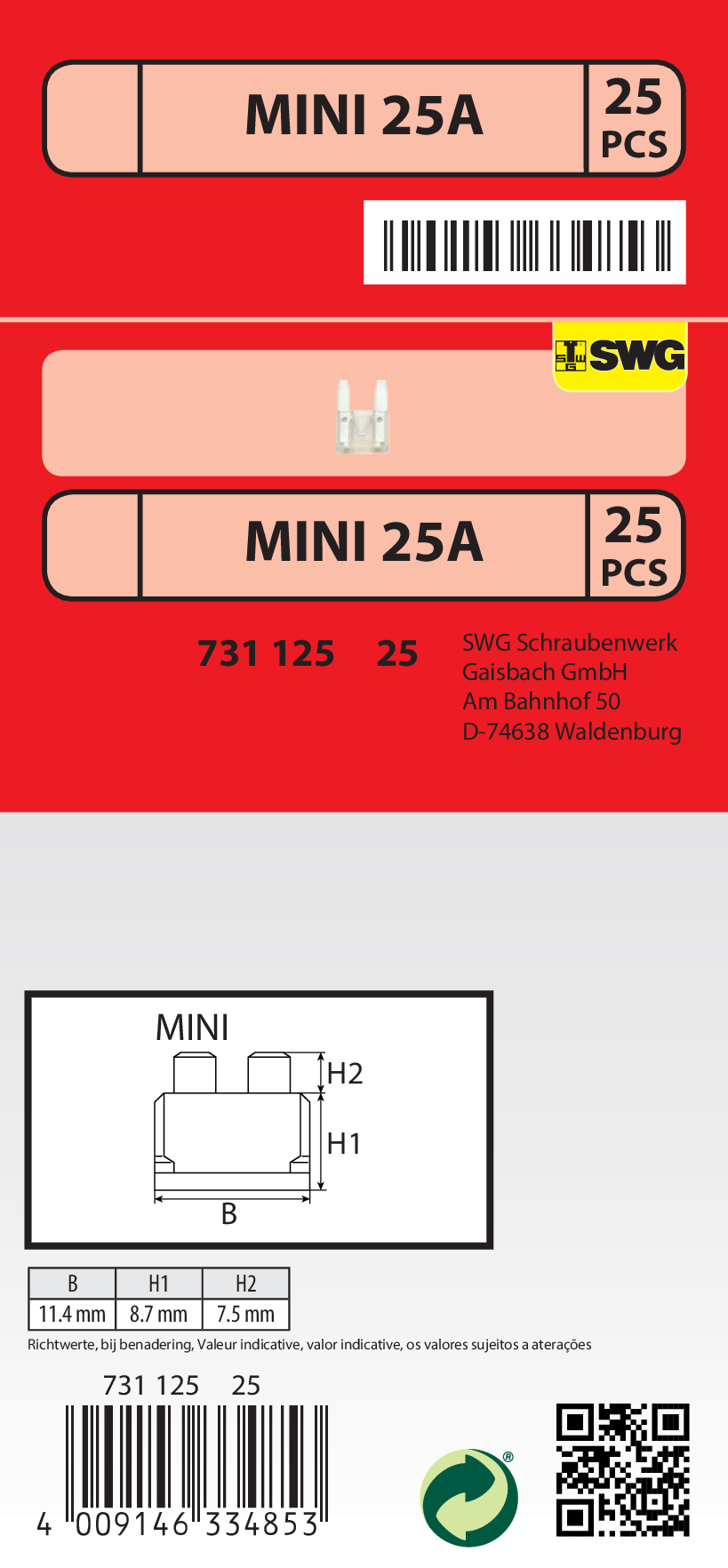 MINI 25A

25 PCS

SWG

MINI 25A

25 PCS

731 125 25

SWG Schraubenwerk
Gaisbach GmbH
Am Bahnhof 50
D-74638 Waldenburg

MINI

H2

H1

B

| B | H1 | H2 |
|---|---|---|
| 11.4 mm | 8.7 mm | 7.5 mm |

Richtwerte, bij benadering, Valeur indicative, valor indicative, os valores sujeitos a aterações

731 125 25

4 009146 334853

®